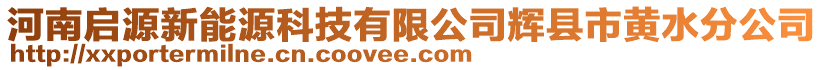 河南启源新能源科技有限公司辉县市黄水分公司
http://xxportermilne.cn.coovee.com